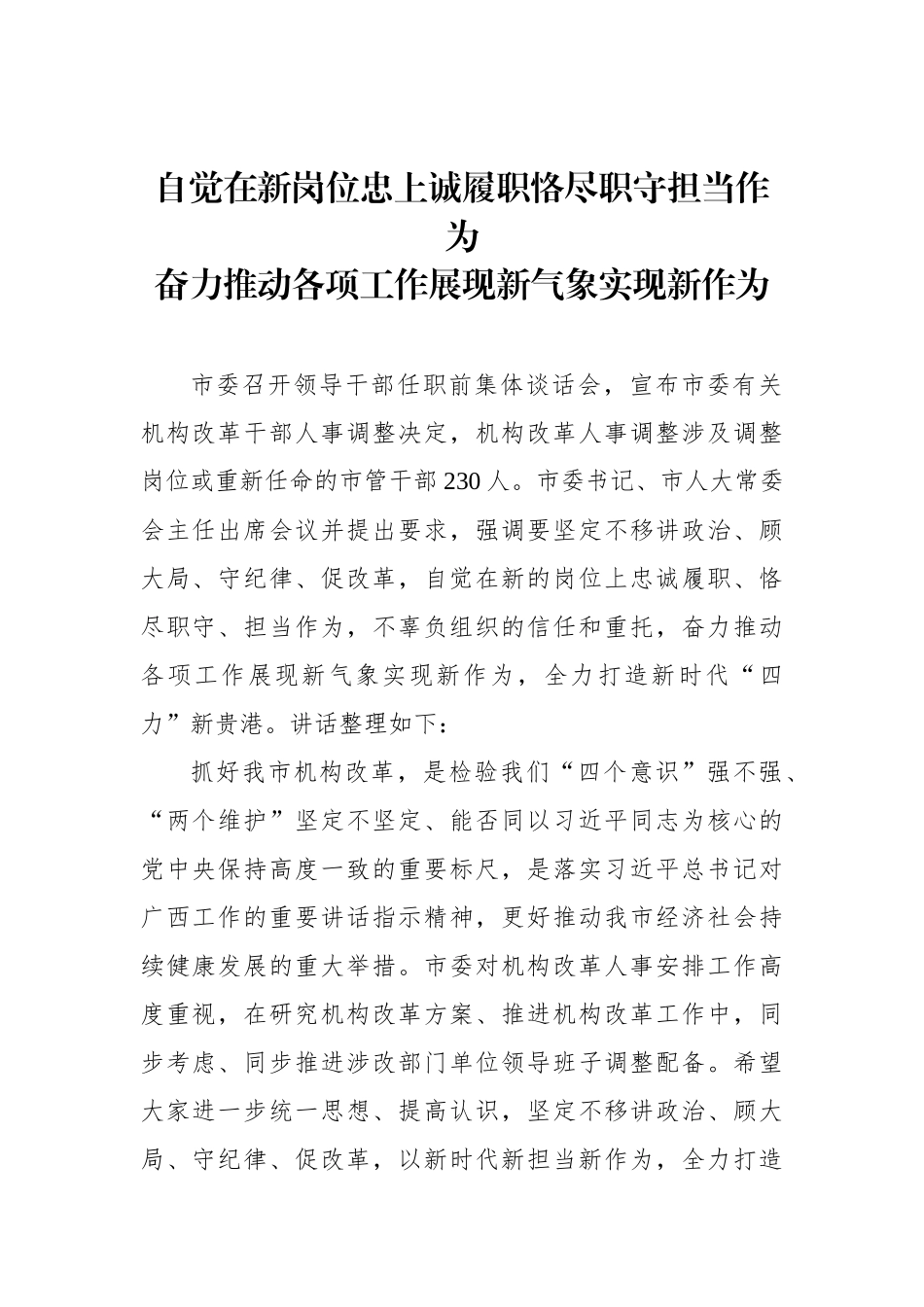 自觉在新岗位忠上诚履职恪尽职守担当作为
奋力推动各项工作展现新气象实现新作为

市委召开领导干部任职前集体谈话会，宣布市委有关机构改革干部人事调整决定，机构改革人事调整涉及调整岗位或重新任命的市管干部230人。市委书记、市人大常委会主任出席会议并提出要求，强调要坚定不移讲政治、顾大局、守纪律、促改革，自觉在新的岗位上忠诚履职、恪尽职守、担当作为，不辜负组织的信任和重托，奋力推动各项工作展现新气象实现新作为，全力打造新时代“四力”新贵港。讲话整理如下：

抓好我市机构改革，是检验我们“四个意识”强不强、“两个维护”坚定不坚定、能否同以习近平同志为核心的党中央保持高度一致的重要标尺，是落实习近平总书记对广西工作的重要讲话指示精神，更好推动我市经济社会持续健康发展的重大举措。市委对机构改革人事安排工作高度重视，在研究机构改革方案、推进机构改革工作中，同步考虑、同步推进涉改部门单位领导班子调整配备。希望大家进一步统一思想、提高认识，坚定不移讲政治、顾大局、守纪律、促改革，以新时代新担当新作为，全力打造